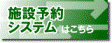 施設予約
システム はこちら